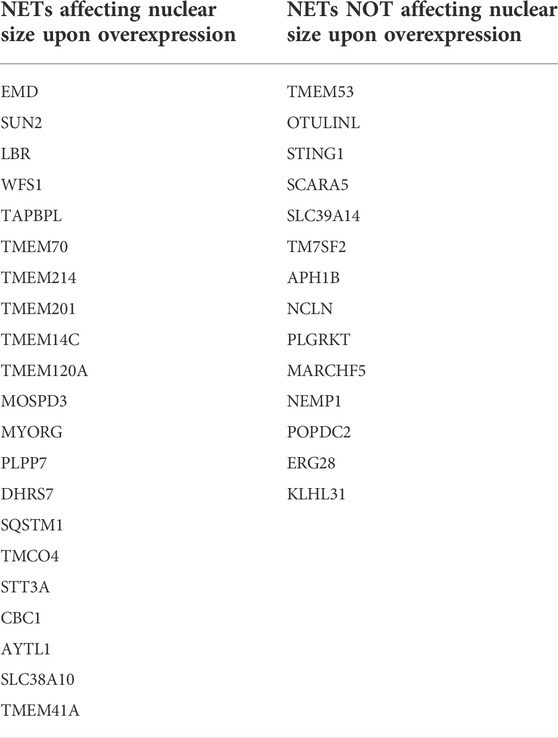 | NETs affecting nuclear size upon overexpression | NETs NOT affecting nuclear size upon overexpression |
|---|---|
| EMD | TMEM53 |
| SUN2 | OTULINL |
| LBR | STING1 |
| WFS1 | SCARA5 |
| TAPBPL | SLC39A14 |
| TMEM70 | TM7SF2 |
| TMEM214 | APH1B |
| TMEM201 | NCLN |
| TMEM14C | PLGRKT |
| TMEM120A | MARCHF5 |
| MOSPD3 | NEMP1 |
| MYORG | POPDC2 |
| PLPP7 | ERG28 |
| DHRS7 | KLHL31 |
| SQSTM1 | |
| TMCO4 | |
| STT3A | |
| CBC1 | |
| AYTL1 | |
| SLC38A10 | |
| TMEM41A | |